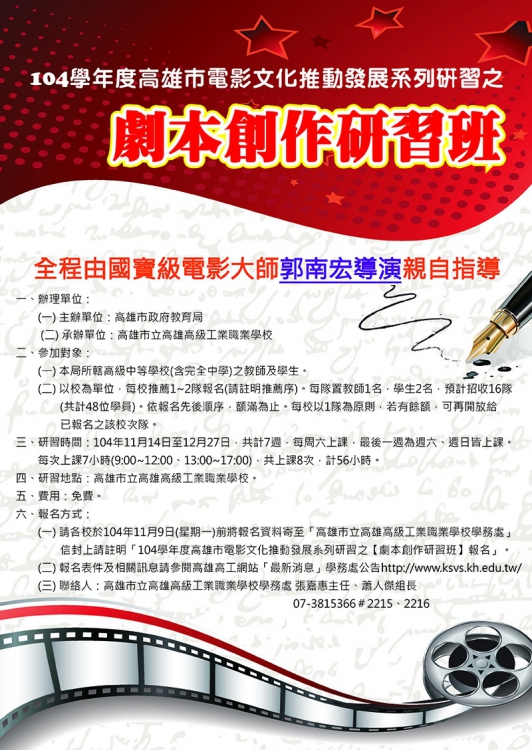 104學年度高雄市電影文化推動發展系列研習之

劇本創作研習班

全程由國寶級電影大師郭南宏導演親自指導

一、辦理單位：
(一) 主辦單位：高雄市政府教育局
(二) 承辦單位：高雄市立高雄高級工業職業學校
二、參加對象：
(一) 本局所轄高級中等學校(含完全中學)之教師及學生。
(二) 以校為單位，每校推薦1~2隊報名(請註明推薦序)。每隊置教師1名，學生2名，預計招收16隊(共計48位學員)。依報名先後順序，額滿為止。每校以1隊為原則，若有餘額，可再開放給已報名之該校次隊。
三、研習時間：104年11月14日至12月27日，共計7週，每周六上課，最後一週為週六、週日皆上課。每次上課7小時(9:00~12:00、13:00~17:00)，共上課8次，計56小時。
四、研習地點：高雄市立高雄高級工業職業學校。
五、費用：免費。
六、報名方式：
(一) 請各校於104年11月9日(星期一)前將報名資料寄至「高雄市立高雄高級工業職業學校學務處」信封上請註明「104學年度高雄市電影文化推動發展系列研習之【劇本創作研習班】報名」。
(二) 報名表件及相關訊息請參閱高雄高工網站「最新消息」學務處公告http://www.ksvs.kh.edu.tw/
(三) 聯絡人：高雄市立高雄高級工業職業學校學務處 張嘉惠主任、蕭人傑組長
07-3815366＃2215、2216